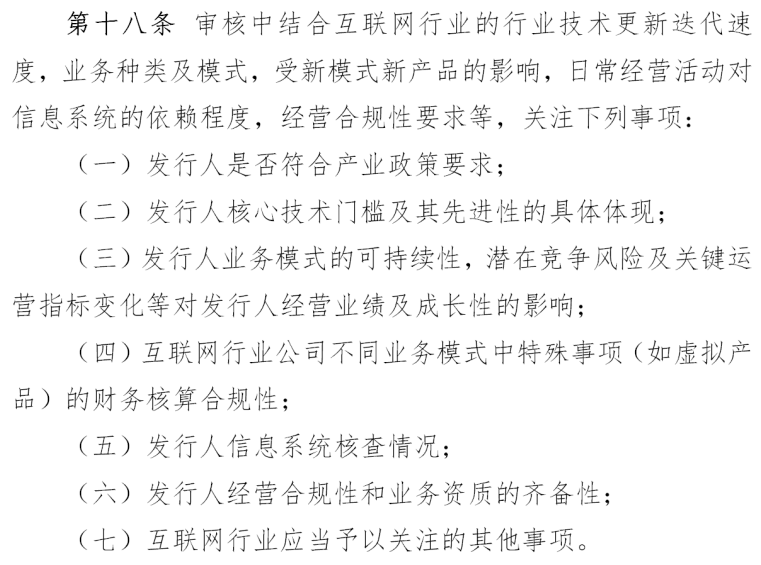 第十八条 审核中结合互联网行业的行业技术更新迭代速度，业务种类及模式，受新模式新产品的影响，日常经营活动对信息系统的依赖程度，经营合规性要求等，关注下列事项：

（一）发行人是否符合产业政策要求；

（二）发行人核心技术门槛及其先进性的具体体现；

（三）发行人业务模式的可持续性，潜在竞争风险及关键运营指标变化等对发行人经营业绩及成长性的影响；

（四）互联网行业公司不同业务模式中特殊事项（如虚拟产品）的财务核算合规性；

（五）发行人信息系统核查情况；

（六）发行人经营合规性和业务资质的齐备性；

（七）互联网行业应当予以关注的其他事项。